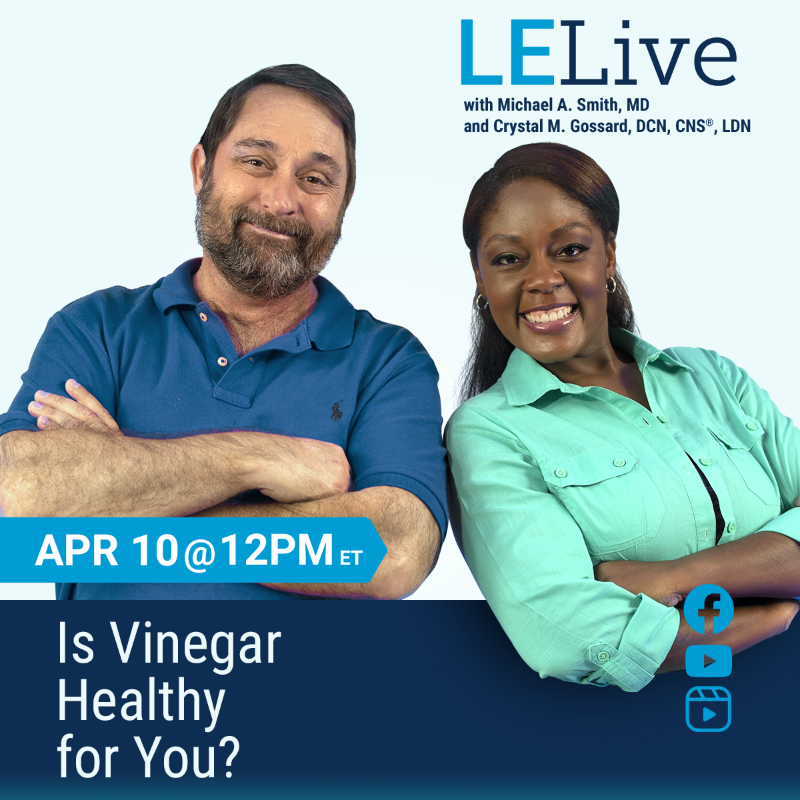 LELive
with Michael A. Smith, MD
and Crystal M. Gossard, DCN, CNS®, LDN

APR 10@12PM ET

Is Vinegar Healthy for You?